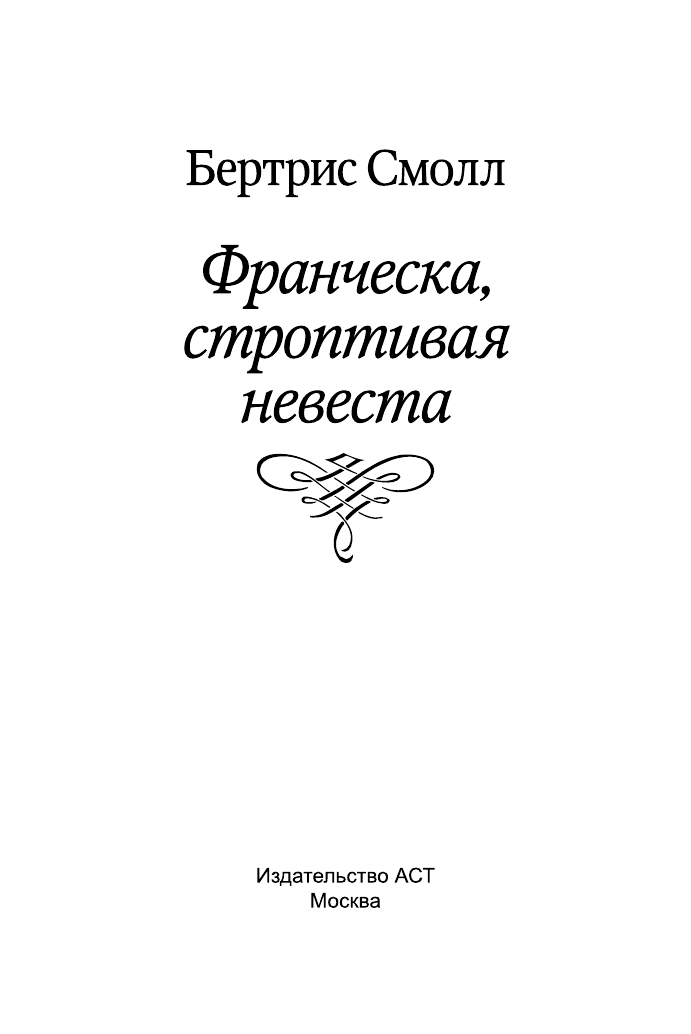 Бертрис Смолл

Франческа, строптивая невеста

Издательство АСТ
Москва